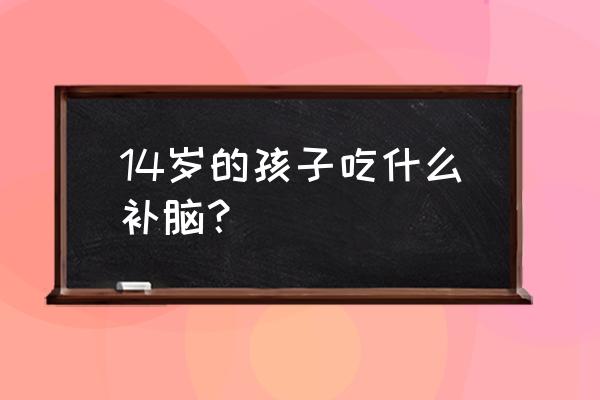 14岁的孩子吃什么补脑？